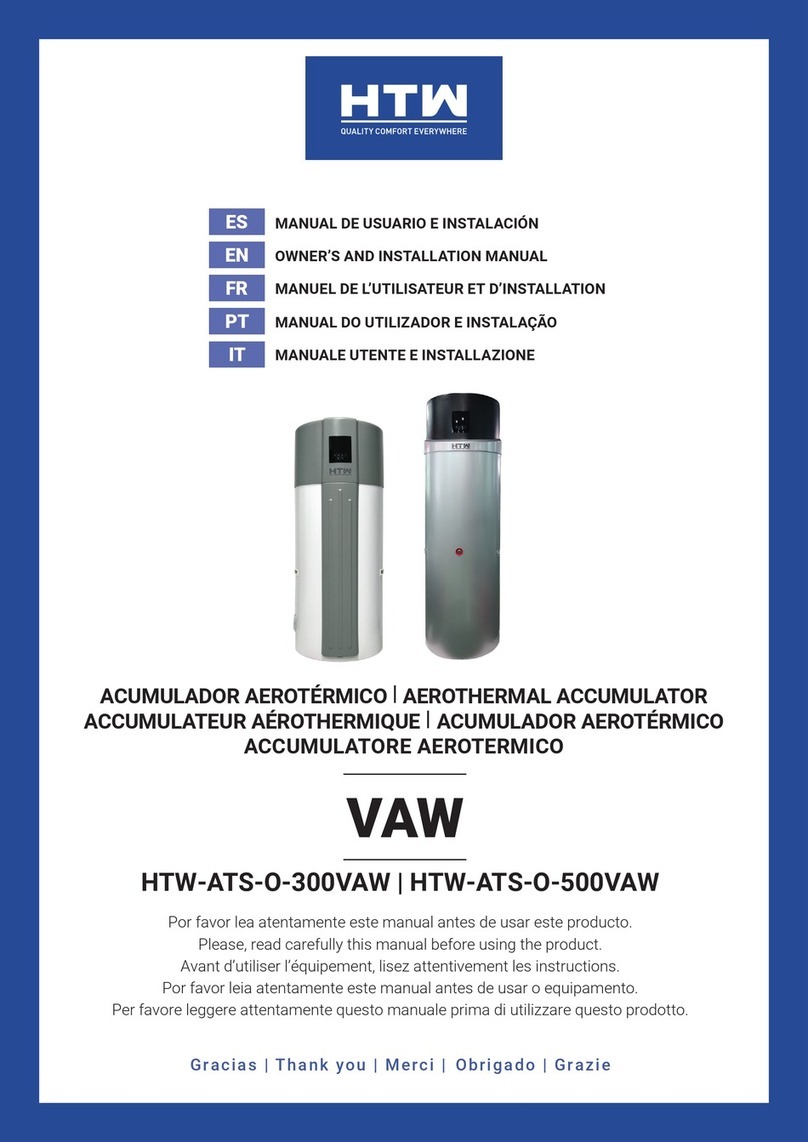 HTW
QUALITY COMFORT EVERYWHERE

ES MANUAL DE USUARIO E INSTALACIÓN
EN OWNER'S AND INSTALLATION MANUAL
FR MANUEL DE L'UTILISATEUR ET D'INSTALLATION
PT MANUAL DO UTILIZADOR E INSTALAÇÃO
IT MANUALE UTENTE E INSTALLAZIONE

HTW

HTW

ACUMULADOR AEROTÉRMICO | AEROTHERMAL ACCUMULATOR
ACCUMULATEUR AÉROTHERMIQUE | ACUMULADOR AEROTÉRMICO
ACCUMULATORE AEROTERMICO

VAW

HTW-ATS-O-300VAW | HTW-ATS-O-500VAW

Por favor lea atentamente este manual antes de usar este producto.
Please, read carefully this manual before using the product.
Avant d'utiliser l'équipement, lisez attentivement les instructions.
Por favor leia atentamente este manual antes de usar o equipamento.
Per favore leggere attentamente questo manuale prima di utilizzare questo prodotto.

Gracias | Thank you | Merci | Obrigado | Grazie